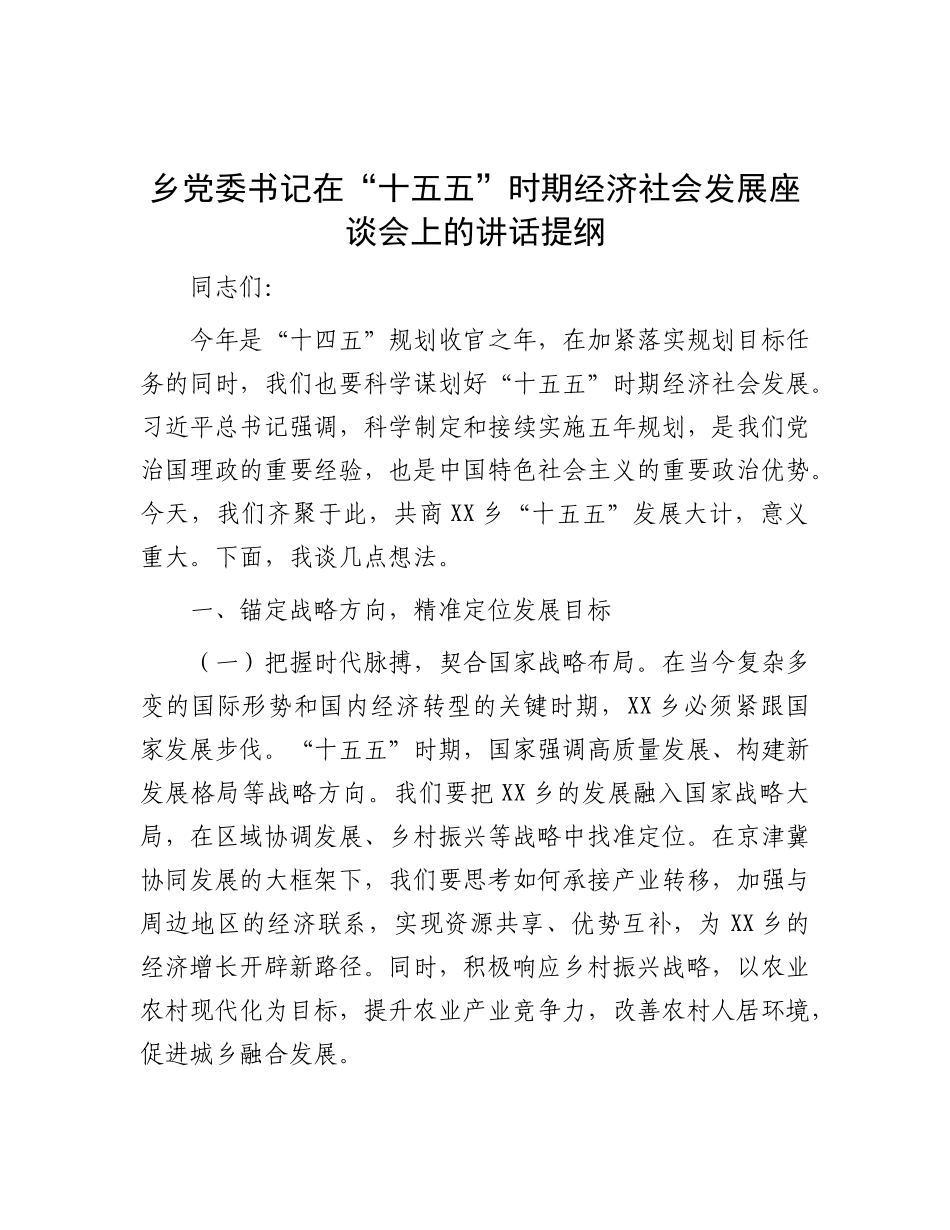 乡党委书记在“十五五”时期经济社会发展座谈会上的讲话提纲

同志们:

今年是“十四五”规划收官之年，在加紧落实规划目标任务的同时，我们也要科学谋划好“十五五”时期经济社会发展。习近平总书记强调，科学制定和接续实施五年规划，是我们党治国理政的重要经验，也是中国特色社会主义的重要政治优势。今天，我们齐聚于此，共商XX乡“十五五”发展大计，意义重大。下面，我谈几点想法。

一、锚定战略方向，精准定位发展目标

（一）把握时代脉搏，契合国家战略布局。在当今复杂多变的国际形势和国内经济转型的关键时期，XX乡必须紧跟国家发展步伐。“十五五”时期，国家强调高质量发展、构建新发展格局等战略方向。我们要把XX乡的发展融入国家战略大局，在区域协调发展、乡村振兴等战略中找准定位。在京津冀协同发展的大框架下，我们要思考如何承接产业转移，加强与周边地区的经济联系，实现资源共享、优势互补，为XX乡的经济增长开辟新路径。同时，积极响应乡村振兴战略，以农业农村现代化为目标，提升农业产业竞争力，改善农村人居环境，促进城乡融合发展。